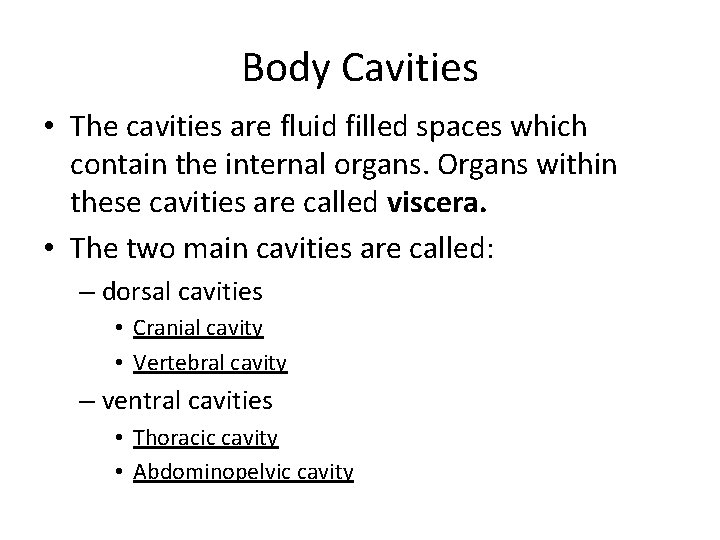 Body Cavities

• The cavities are fluid filled spaces which contain the internal organs. Organs within these cavities are called viscera.

• The two main cavities are called:
– dorsal cavities
• Cranial cavity
• Vertebral cavity
– ventral cavities
• Thoracic cavity
• Abdominopelvic cavity